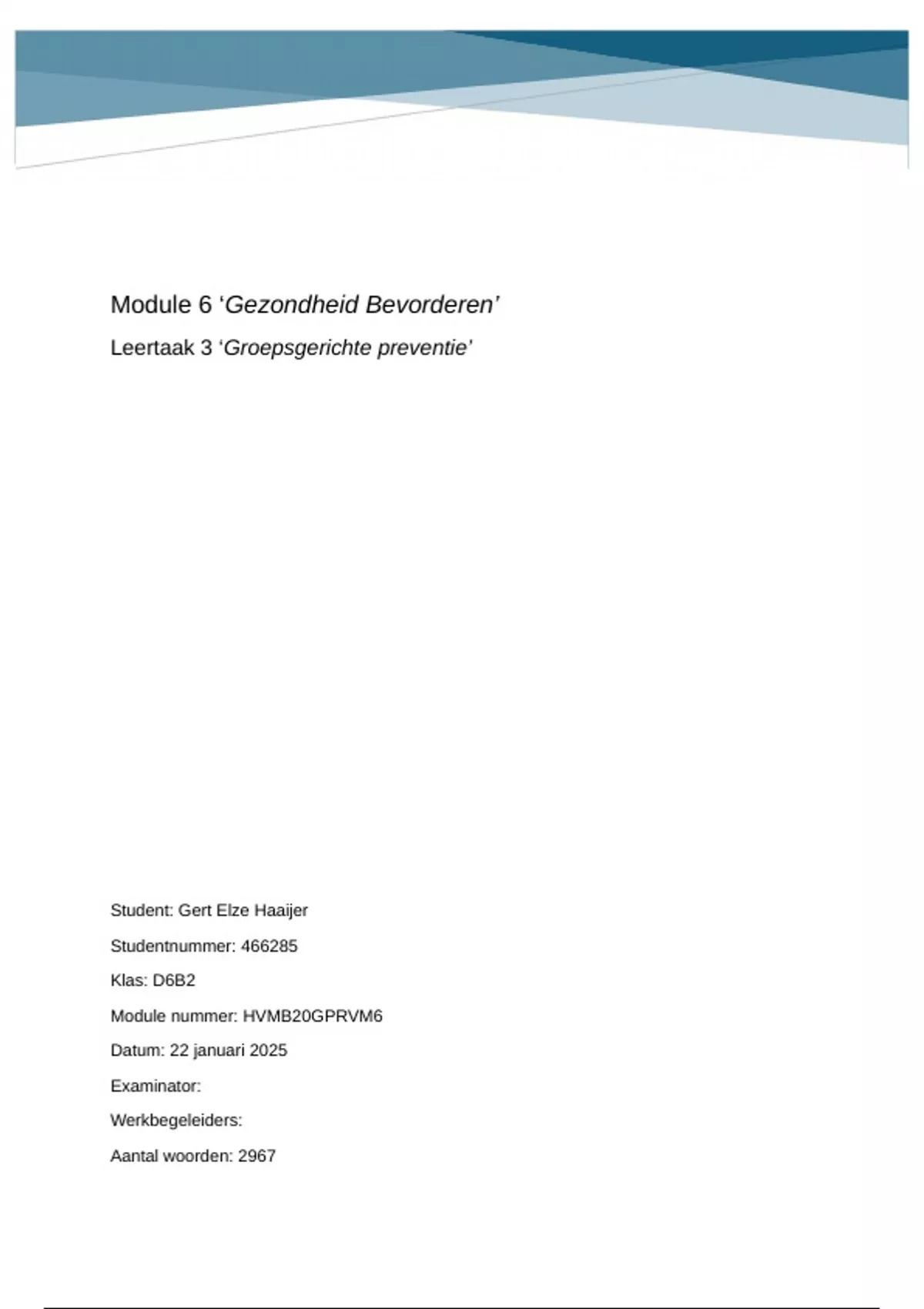 Module 6 ‘Gezondheid Bevorderen’

Leertaak 3 ‘Groepsgerichte preventie’

Student: Gert Elze Haaijer

Studentnummer: 466285

Klas: D6B2

Module nummer: HVMB20GPRVM6

Datum: 22 januari 2025

Examinator:

Werkbegeleiders:

Aantal woorden: 2967